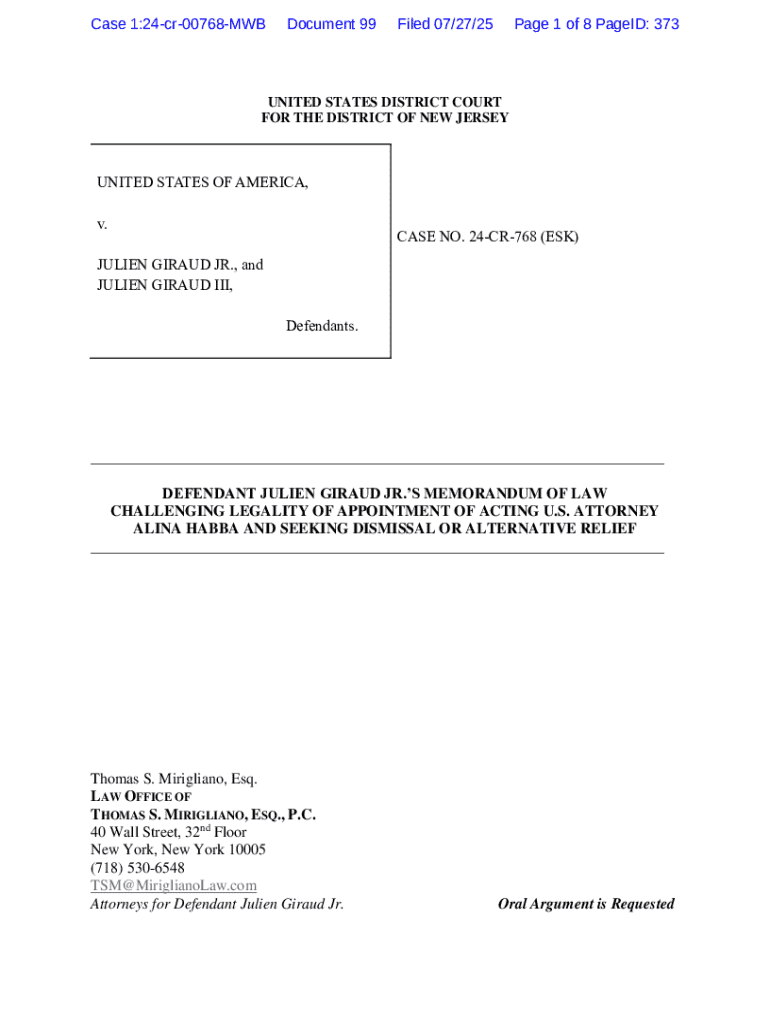 Case 1:24-cr-00768-MWB Document 99 Filed 07/27/25 Page 1 of 8 PageID: 373

UNITED STATES DISTRICT COURT
FOR THE DISTRICT OF NEW JERSEY

UNITED STATES OF AMERICA,

v.

JULIEN GIRAUD JR., and
JULIEN GIRAUD III,

Defendants.

CASE NO. 24-CR-768 (ESK)

DEFENDANT JULIEN GIRAUD JR.'S MEMORANDUM OF LAW CHALLENGING LEGALITY OF APPOINTMENT OF ACTING U.S. ATTORNEY ALINA HABBA AND SEEKING DISMISSAL OR ALTERNATIVE RELIEF

Thomas S. Mirigliano, Esq.
LAW OFFICE OF
THOMAS S. MIRIGLIANO, ESQ., P.C.
40 Wall Street, 32$^{nd}$ Floor
New York, New York 10005
(718) 530-6548
TSM@MiriglianoLaw.com
Attorneys for Defendant Julien Giraud Jr.

Oral Argument is Requested